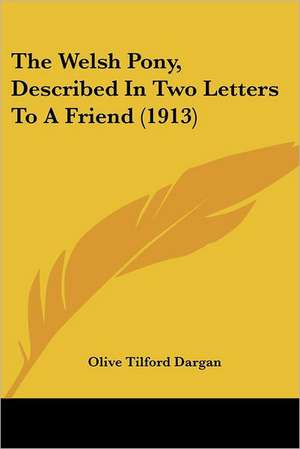 The Welsh Pony, Described In Two Letters To A Friend (1913)

Olive Tilford Dargan